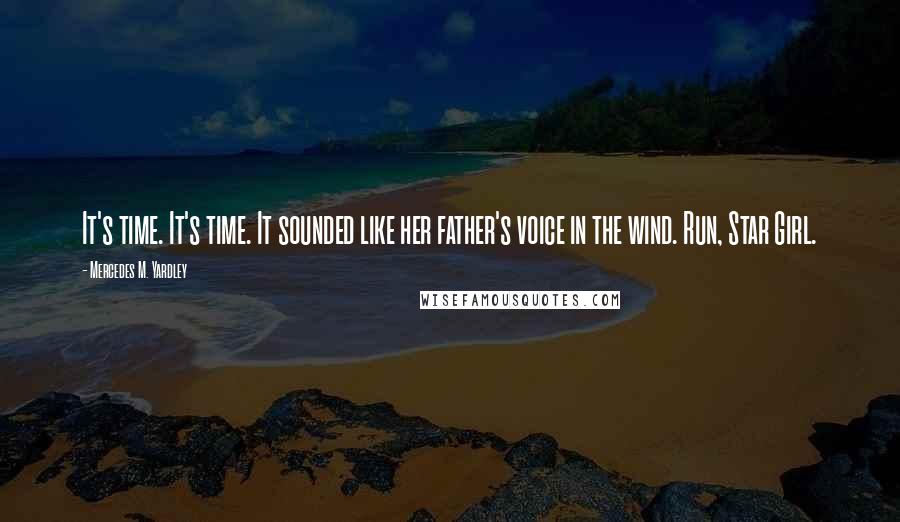 It's time. It's time. It sounded like her father's voice in the wind. Run, Star Girl.

- Mercedes M. Yardley

WISEFAMOUSQUOTES.COM